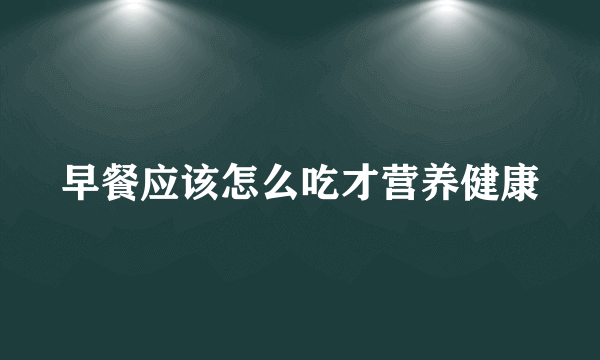 早餐应该怎么吃才营养健康